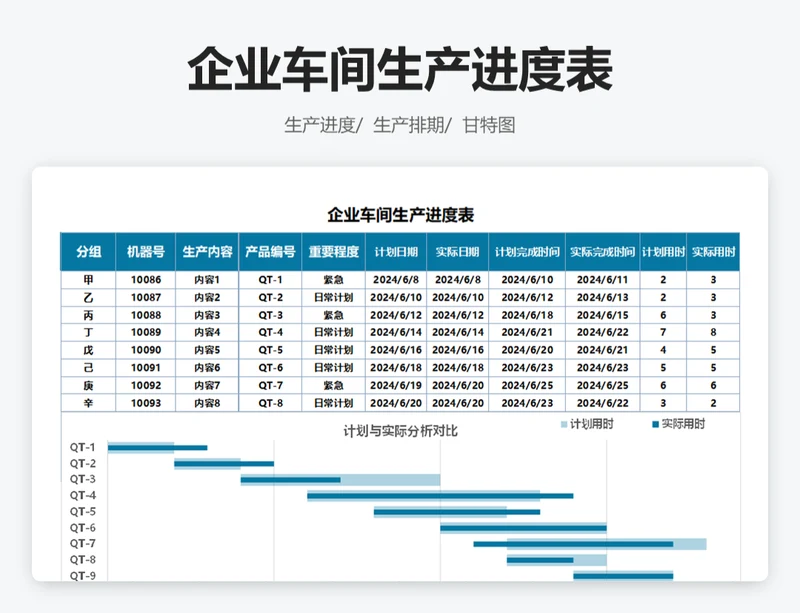 企业车间生产进度表

生产进度/ 生产排期/ 甘特图

企业车间生产进度表

| 分组 | 机器号 | 生产内容 | 产品编号 | 重要程度 | 计划日期 | 实际日期 | 计划完成时间 | 实际完成时间 | 计划用时 | 实际用时 |
|---|---|---|---|---|---|---|---|---|---|---|
| 甲 | 10086 | 内容1 | QT-1 | 紧急 | 2024/6/8 | 2024/6/8 | 2024/6/10 | 2024/6/11 | 2 | 3 |
| 乙 | 10087 | 内容2 | QT-2 | 日常计划 | 2024/6/10 | 2024/6/10 | 2024/6/12 | 2024/6/13 | 2 | 3 |
| 丙 | 10088 | 内容3 | QT-3 | 紧急 | 2024/6/12 | 2024/6/12 | 2024/6/18 | 2024/6/15 | 6 | 3 |
| 丁 | 10089 | 内容4 | QT-4 | 日常计划 | 2024/6/14 | 2024/6/14 | 2024/6/21 | 2024/6/22 | 7 | 8 |
| 戊 | 10090 | 内容5 | QT-5 | 日常计划 | 2024/6/16 | 2024/6/16 | 2024/6/20 | 2024/6/21 | 4 | 5 |
| 己 | 10091 | 内容6 | QT-6 | 日常计划 | 2024/6/18 | 2024/6/18 | 2024/6/23 | 2024/6/23 | 5 | 5 |
| 庚 | 10092 | 内容7 | QT-7 | 紧急 | 2024/6/19 | 2024/6/20 | 2024/6/25 | 2024/6/25 | 6 | 6 |
| 辛 | 10093 | 内容8 | QT-8 | 日常计划 | 2024/6/20 | 2024/6/20 | 2024/6/23 | 2024/6/22 | 3 | 2 |

计划与实际分析对比
计划用时 实际用时
QT-1
QT-2
QT-3
QT-4
QT-5
QT-6
QT-7
QT-8
QT-9